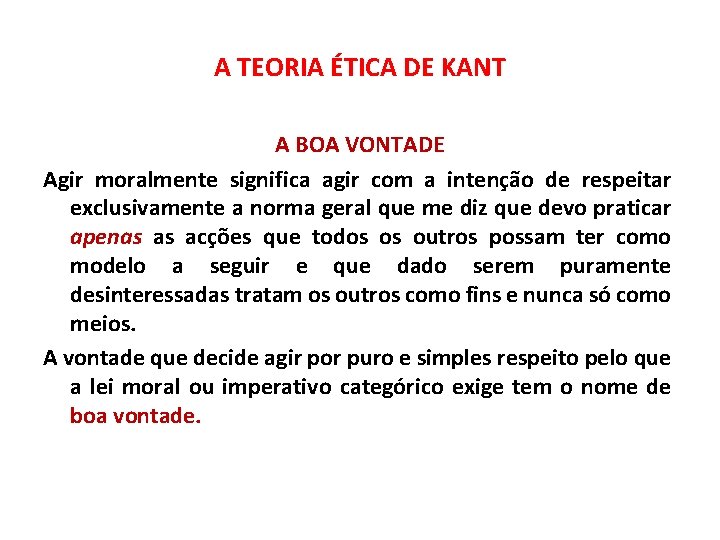 A TEORIA ÉTICA DE KANT

A BOA VONTADE

Agir moralmente significa agir com a intenção de respeitar exclusivamente a norma geral que me diz que devo praticar apenas as acções que todos os outros possam ter como modelo a seguir e que dado serem puramente desinteressadas tratam os outros como fins e nunca só como meios.

A vontade que decide agir por puro e simples respeito pelo que a lei moral ou imperativo categórico exige tem o nome de boa vontade.